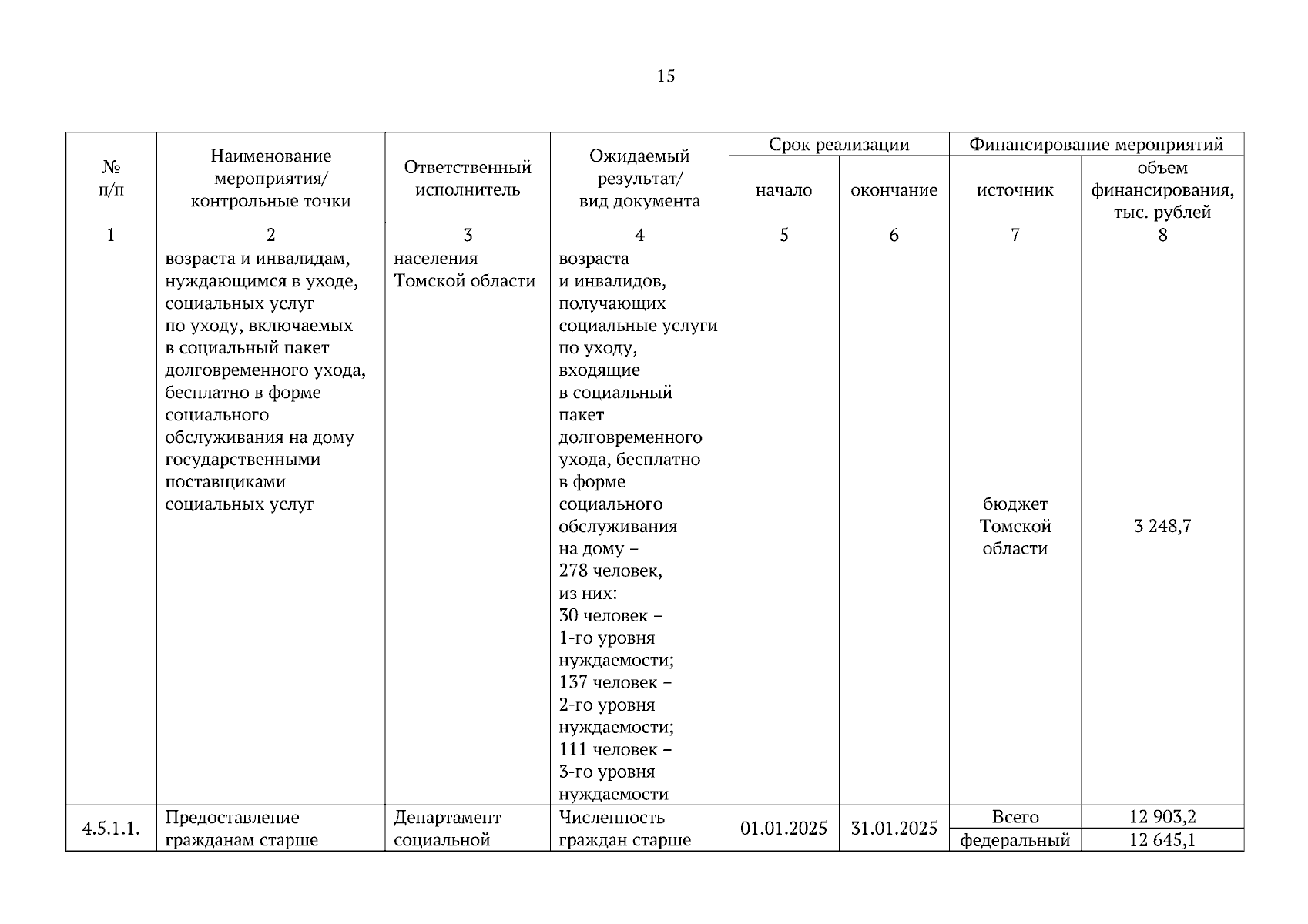 15

| № п/п | Наименование мероприятия/ контрольные точки | Ответственный исполнитель | Ожидаемый результат/ вид документа | Срок реализации начало | Срок реализации окончание | Финансирование мероприятий источник | Финансирование мероприятий объем финансирования, тыс. рублей |
|---|---|---|---|---|---|---|---|
| 1 | 2 | 3 | 4 | 5 | 6 | 7 | 8 |
| | возраста и инвалидам, нуждающимся в уходе, социальных услуг по уходу, включаемых в социальный пакет долговременного ухода, бесплатно в форме социального обслуживания на дому государственными поставщиками социальных услуг | населения Томской области | возраста и инвалидов, получающих социальные услуги по уходу, входящие в социальный пакет долговременного ухода, бесплатно в форме социального обслуживания на дому – 278 человек, из них: 30 человек – 1-го уровня нуждаемости; 137 человек – 2-го уровня нуждаемости; 111 человек – 3-го уровня нуждаемости | | | бюджет Томской области | 3 248,7 |
| 4.5.1.1. | Предоставление гражданам старше | Департамент социальной | Численность граждан старше | 01.01.2025 | 31.01.2025 | Всего | 12 903,2 |
| | | | | | | федеральный | 12 645,1 |